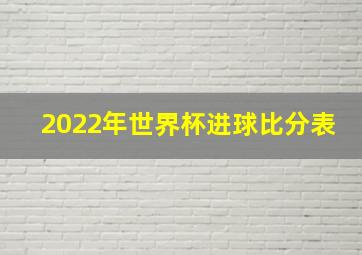 2022年世界杯进球比分表